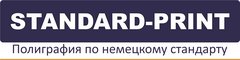 STANDARD-PRINT

Полиграфия по немецкому стандарту